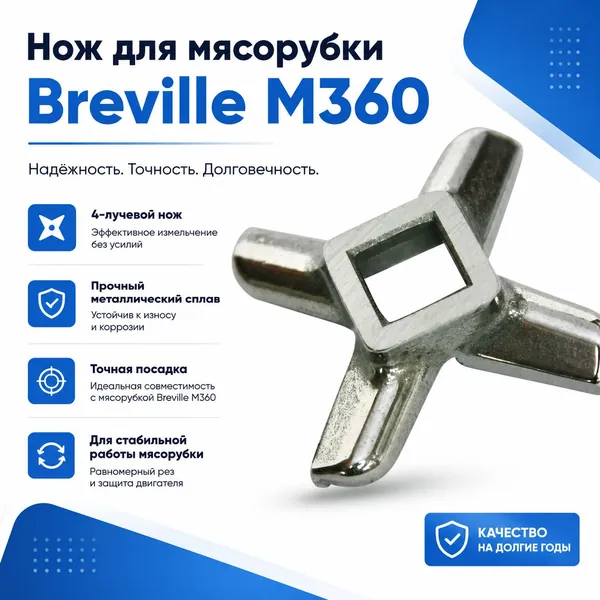 Нож для мясорубки
Breville M360

Надёжность. Точность. Долговечность.

4-лучевой нож
Эффективное измельчение без усилий

Прочный металлический сплав
Устойчив к износу и коррозии

Точная посадка
Идеальная совместимость с мясорубкой Breville M360

Для стабильной работы мясорубки
Равномерный рез и защита двигателя

КАЧЕСТВО
НА ДОЛГИЕ ГОДЫ